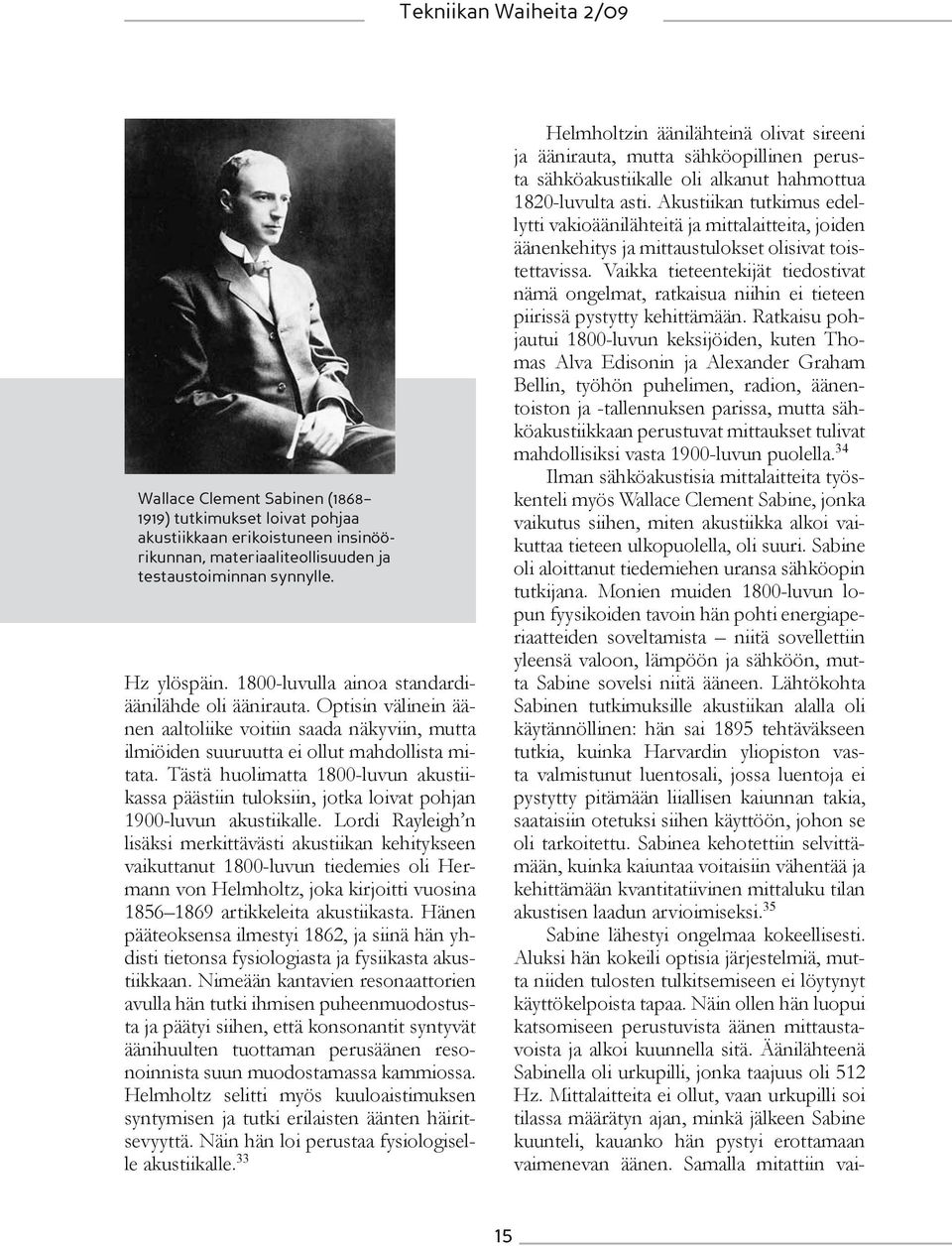 Tekniikan Waiheita 2/09

Wallace Clement Sabinen (1868–1919) tutkimukset loivat pohjaa akustiikkaan erikoistuneen insinöörikunnan, materiaaliteollisuuden ja testaustoiminnan synnylle.

Hz ylöspäin. 1800-luvulla ainoa standardiäänilähde oli äänirauta. Optisin välinein äänen aaltoliike voitiin saada näkyviin, mutta ilmiöiden suuruutta ei ollut mahdollista mitata. Tästä huolimatta 1800-luvun akustiikassa päästiin tuloksiin, jotka loivat pohjan 1900-luvun akustiikalle. Lordi Rayleigh'n lisäksi merkittävästi akustiikan kehitykseen vaikuttanut 1800-luvun tiedemies oli Hermann von Helmholtz, joka kirjoitti vuosina 1856–1869 artikkeleita akustiikasta. Hänen pääteoksensa ilmestyi 1862, ja siinä hän yhdisti tietonsa fysiologiasta ja fysiikasta akustiikkaan. Nimeään kantavien resonaattorien avulla hän tutki ihmisen puheenmuodostusta ja päätyi siihen, että konsonantit syntyvät äänihuulten tuottaman perusäänen resonoinnista suun muodostamassa kammiossa. Helmholtz selitti myös kuuloaistimuksen syntymisen ja tutki erilaisten äänten häiritsevyyttä. Näin hän loi perustaa fysiologiselle akustiikalle.$^{33}$

Helmholtzin äänilähteinä olivat sireeni ja äänirauta, mutta sähköopillinen perusta sähköakustiikalle oli alkanut hahmottua 1820-luvulta asti. Akustiikan tutkimus edellytti vakioäänilähteitä ja mittalaitteita, joiden äänenkehitys ja mittaustulokset olisivat toistettavissa. Vaikka tieteentekijät tiedostivat nämä ongelmat, ratkaisua niihin ei tieteen piirissä pystytty kehittämään. Ratkaisu pohjautui 1800-luvun keksijöiden, kuten Thomas Alva Edisonin ja Alexander Graham Bellin, työhön puhelimen, radion, äänentoiston ja -tallennuksen parissa, mutta sähköakustiikkaan perustuvat mittaukset tulivat mahdollisiksi vasta 1900-luvun puolella.$^{34}$

Ilman sähköakustisia mittalaitteita työskenteli myös Wallace Clement Sabine, jonka vaikutus siihen, miten akustiikka alkoi vaikuttaa tieteen ulkopuolella, oli suuri. Sabine oli aloittanut tiedemiehen uransa sähköopin tutkijana. Monien muiden 1800-luvun lopun fyysikoiden tavoin hän pohti energiaperiaatteiden soveltamista – niitä sovellettiin yleensä valoon, lämpöön ja sähköön, mutta Sabine sovelsi niitä ääneen. Lähtökohta Sabinen tutkimuksille akustiikan alalla oli käytännöllinen: hän sai 1895 tehtäväkseen tutkia, kuinka Harvardin yliopiston vasta valmistunut luentosali, jossa luentoja ei pystytty pitämään liiallisen kaiunnan takia, saataisiin otetuksi siihen käyttöön, johon se oli tarkoitettu. Sabinea kehotettiin selvittämään, kuinka kaiuntaa voitaisiin vähentää ja kehittämään kvantitatiivinen mittaluku tilan akustisen laadun arvioimiseksi.$^{35}$

Sabine lähestyi ongelmaa kokeellisesti. Aluksi hän kokeili optisia järjestelmiä, mutta niiden tulosten tulkitsemiseen ei löytynyt käyttökelpoista tapaa. Näin ollen hän luopui katsomiseen perustuvista äänen mittaustavoista ja alkoi kuunnella sitä. Äänilähteenä Sabinella oli urkupilli, jonka taajuus oli 512 Hz. Mittalaitteita ei ollut, vaan urkupilli soi tilassa määrätyn ajan, minkä jälkeen Sabine kuunteli, kauanko hän pystyi erottamaan vaimenevan äänen. Samalla mitattiin vai-

15